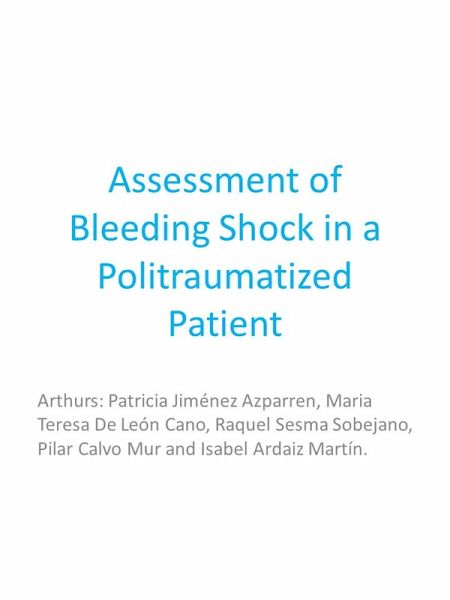 Assessment of Bleeding Shock in a Politraumatized Patient

Arthurs: Patricia Jiménez Azparren, Maria Teresa De León Cano, Raquel Sesma Sobejano, Pilar Calvo Mur and Isabel Ardaiz Martín.